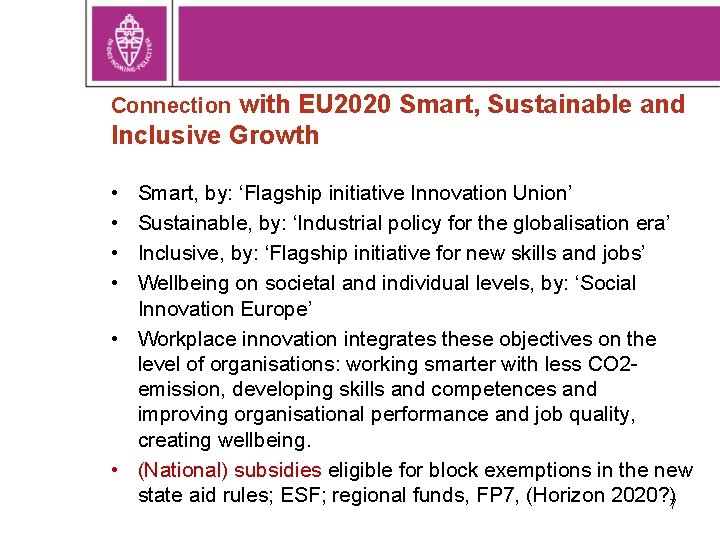 Connection with EU2020 Smart, Sustainable and Inclusive Growth

• Smart, by: 'Flagship initiative Innovation Union'
• Sustainable, by: 'Industrial policy for the globalisation era'
• Inclusive, by: 'Flagship initiative for new skills and jobs'
• Wellbeing on societal and individual levels, by: 'Social Innovation Europe'
• Workplace innovation integrates these objectives on the level of organisations: working smarter with less CO2-emission, developing skills and competences and improving organisational performance and job quality, creating wellbeing.
• (National) subsidies eligible for block exemptions in the new state aid rules; ESF; regional funds, FP7, (Horizon 2020?)

7